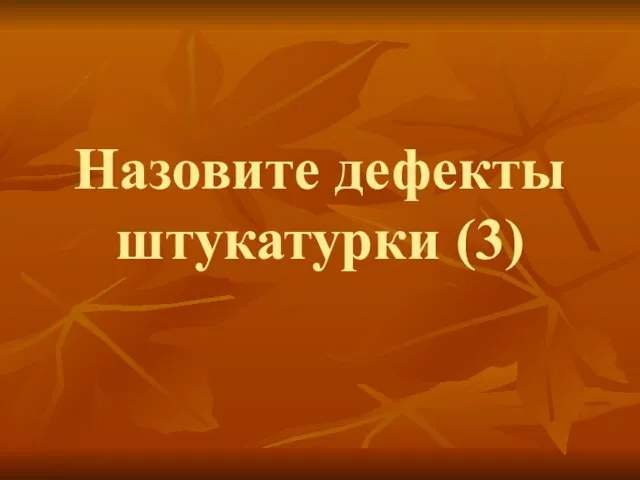 Назовите дефекты штукатурки (3)